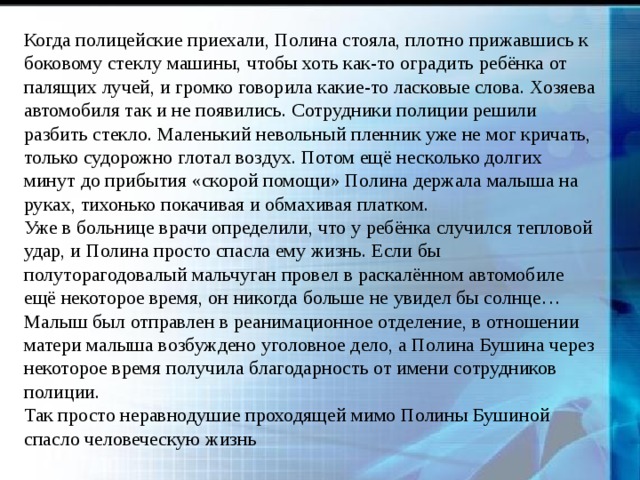 Когда полицейские приехали, Полина стояла, плотно прижавшись к боковому стеклу машины, чтобы хоть как-то оградить ребёнка от палящих лучей, и громко говорила какие-то ласковые слова. Хозяева автомобиля так и не появились. Сотрудники полиции решили разбить стекло. Маленький невольный пленник уже не мог кричать, только судорожно глотал воздух. Потом ещё несколько долгих минут до прибытия «скорой помощи» Полина держала малыша на руках, тихонько покачивая и обмахивая платком.
Уже в больнице врачи определили, что у ребёнка случился тепловой удар, и Полина просто спасла ему жизнь. Если бы полуторагодовалый мальчуган провел в раскалённом автомобиле ещё некоторое время, он никогда больше не увидел бы солнце…
Малыш был отправлен в реанимационное отделение, в отношении матери малыша возбуждено уголовное дело, а Полина Бушина через некоторое время получила благодарность от имени сотрудников полиции.
Так просто неравнодушие проходящей мимо Полины Бушиной спасло человеческую жизнь